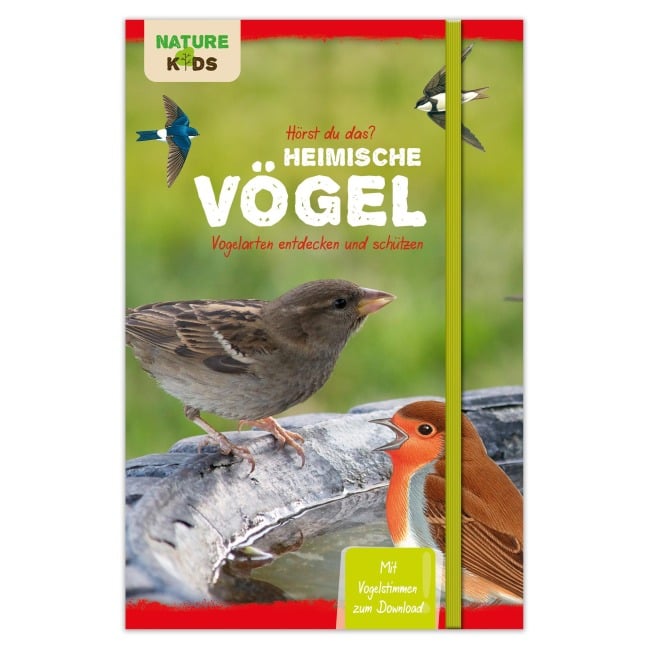 NATURE KIDS

Hörst du das?
HEIMISCHE
VÖGEL
Vogelarten entdecken und schützen

Mit Vogelstimmen zum Download